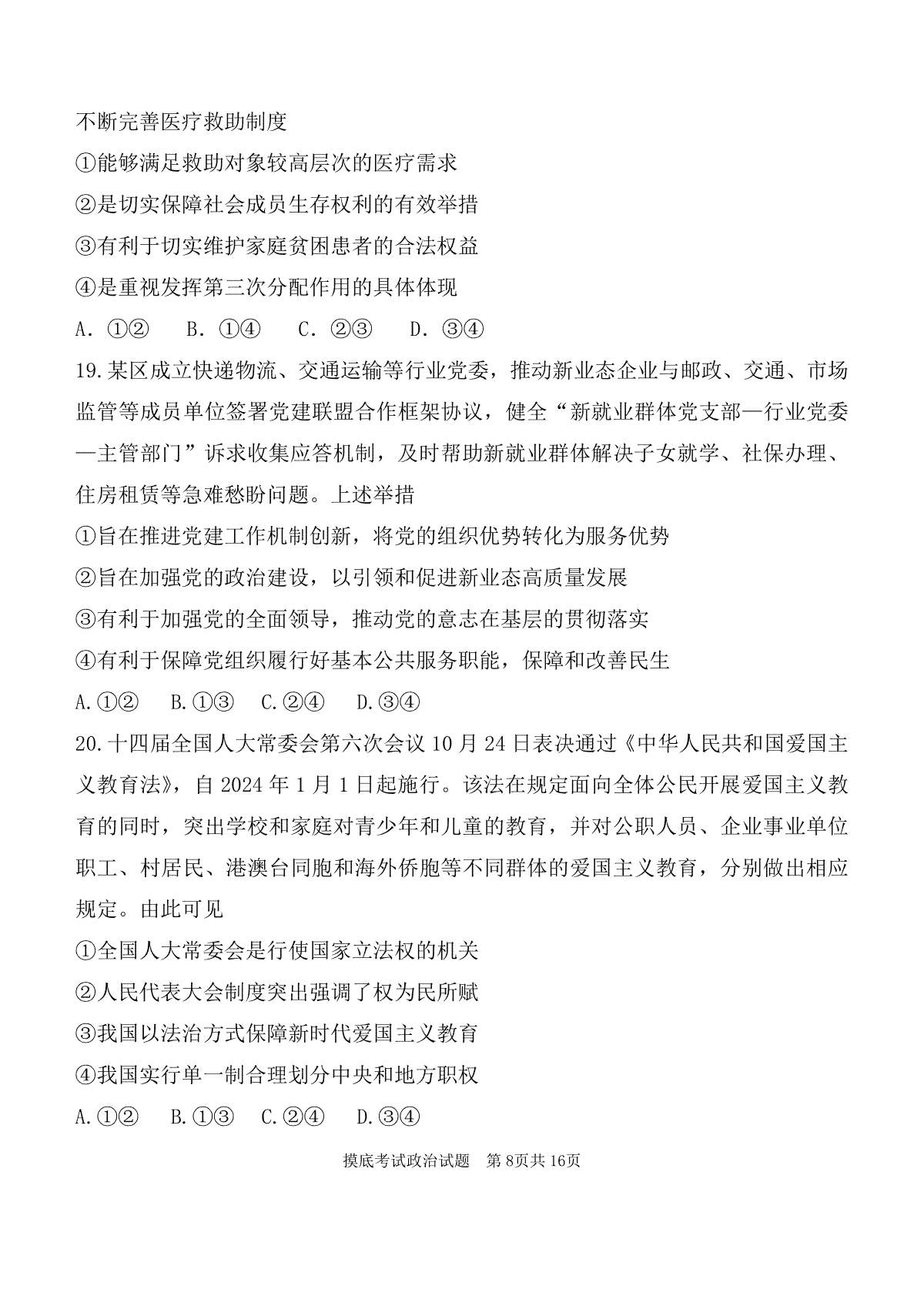 不断完善医疗救助制度

①能够满足救助对象较高层次的医疗需求

②是切实保障社会成员生存权利的有效举措

③有利于切实维护家庭贫困患者的合法权益

④是重视发挥第三次分配作用的具体体现

A.①②  B.①④  C.②③  D.③④

19.某区成立快递物流、交通运输等行业党委，推动新业态企业与邮政、交通、市场监管等成员单位签署党建联盟合作框架协议，健全“新就业群体党支部—行业党委—主管部门”诉求收集应答机制，及时帮助新就业群体解决子女就学、社保办理、住房租赁等急难愁盼问题。上述举措

①旨在推进党建工作机制创新，将党的组织优势转化为服务优势

②旨在加强党的政治建设，以引领和促进新业态高质量发展

③有利于加强党的全面领导，推动党的意志在基层的贯彻落实

④有利于保障党组织履行好基本公共服务职能，保障和改善民生

A.①②  B.①③  C.②④  D.③④

20.十四届全国人大常委会第六次会议10月24日表决通过《中华人民共和国爱国主义教育法》，自2024年1月1日起施行。该法在规定面向全体公民开展爱国主义教育的同时，突出学校和家庭对青少年和儿童的教育，并对公职人员、企业事业单位职工、村居民、港澳台同胞和海外侨胞等不同群体的爱国主义教育，分别做出相应规定。由此可见

①全国人大常委会是行使国家立法权的机关

②人民代表大会制度突出强调了权为民所赋

③我国以法治方式保障新时代爱国主义教育

④我国实行单一制合理划分中央和地方职权

A.①②  B.①③  C.②④  D.③④

摸底考试政治试题 第8页共16页